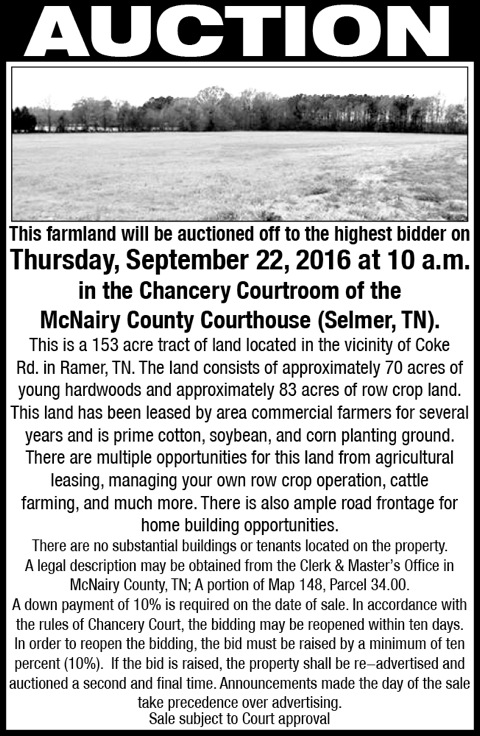 AUCTION

This farmland will be auctioned off to the highest bidder on
Thursday, September 22, 2016 at 10 a.m.
in the Chancery Courtroom of the
McNairy County Courthouse (Selmer, TN).

This is a 153 acre tract of land located in the vicinity of Coke Rd. in Ramer, TN. The land consists of approximately 70 acres of young hardwoods and approximately 83 acres of row crop land. This land has been leased by area commercial farmers for several years and is prime cotton, soybean, and corn planting ground. There are multiple opportunities for this land from agricultural leasing, managing your own row crop operation, cattle farming, and much more. There is also ample road frontage for home building opportunities.

There are no substantial buildings or tenants located on the property.
A legal description may be obtained from the Clerk & Master's Office in McNairy County, TN; A portion of Map 148, Parcel 34.00.
A down payment of 10% is required on the date of sale. In accordance with the rules of Chancery Court, the bidding may be reopened within ten days. In order to reopen the bidding, the bid must be raised by a minimum of ten percent (10%). If the bid is raised, the property shall be re–advertised and auctioned a second and final time. Announcements made the day of the sale take precedence over advertising.
Sale subject to Court approval